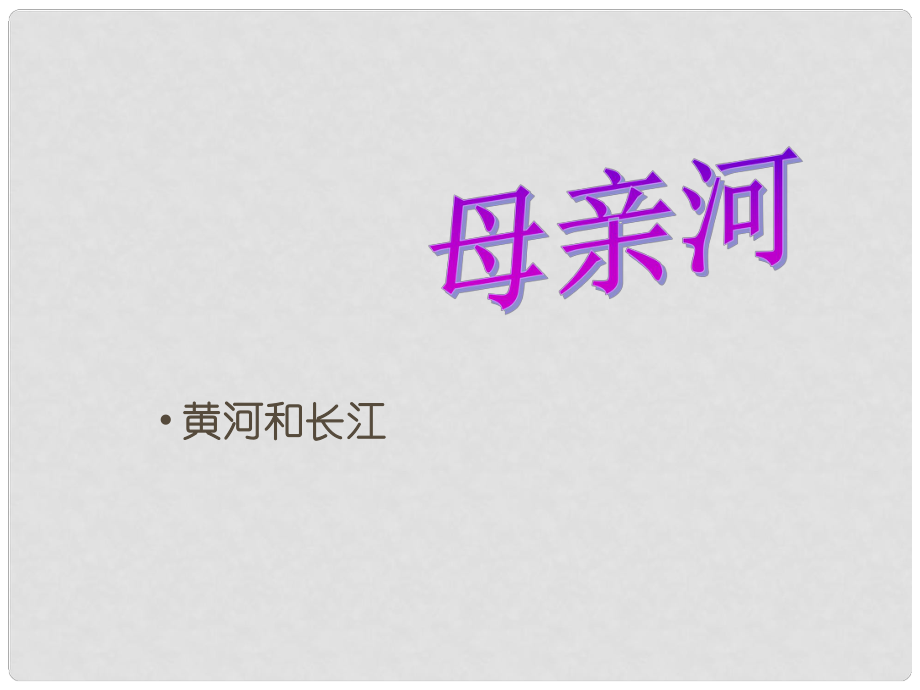 母亲河

• 黄河和长江